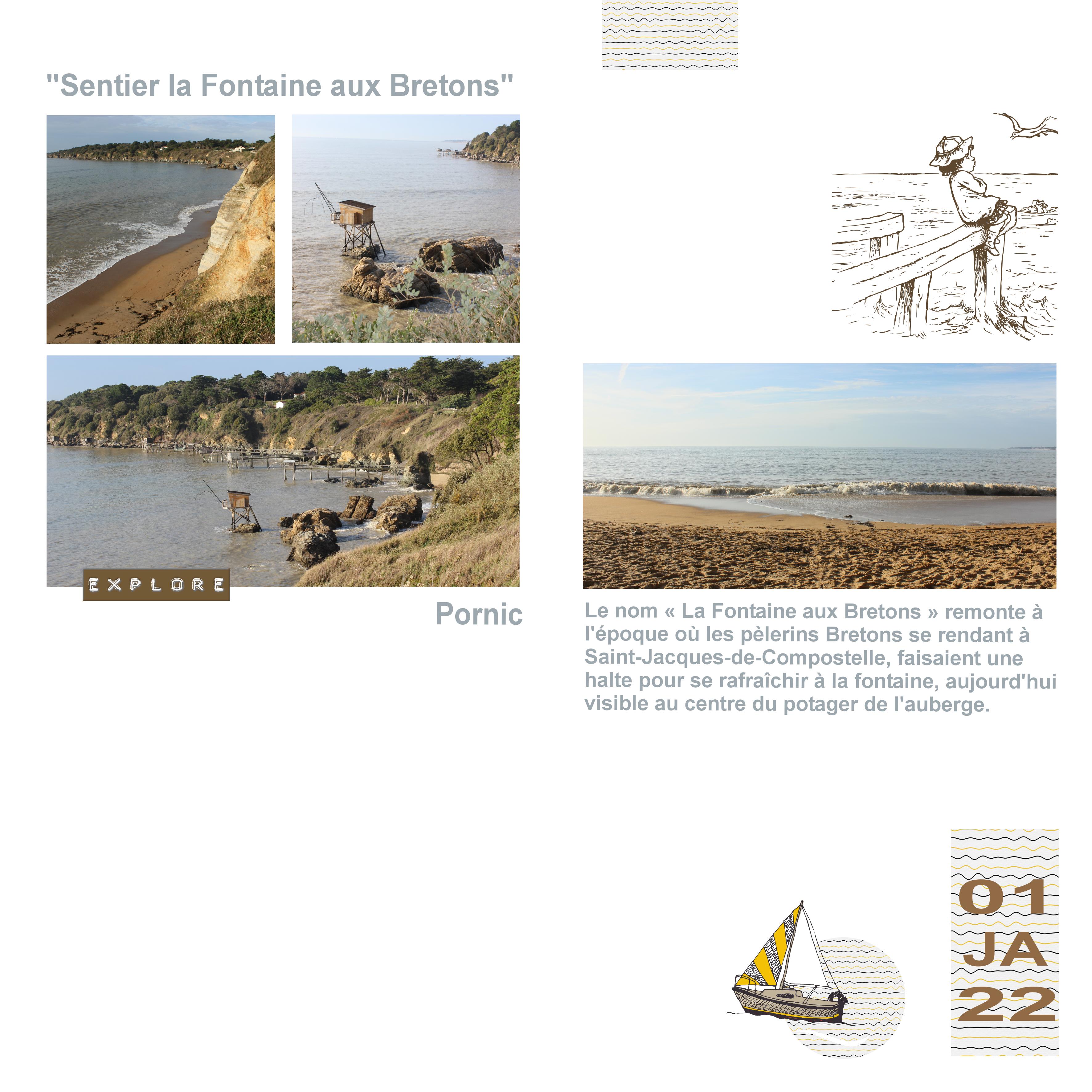 "Sentier la Fontaine aux Bretons"

EXPLORE

Pornic

Le nom « La Fontaine aux Bretons » remonte à l'époque où les pèlerins Bretons se rendant à Saint-Jacques-de-Compostelle, faisaient une halte pour se rafraîchir à la fontaine, aujourd'hui visible au centre du potager de l'auberge.

01
JA
22